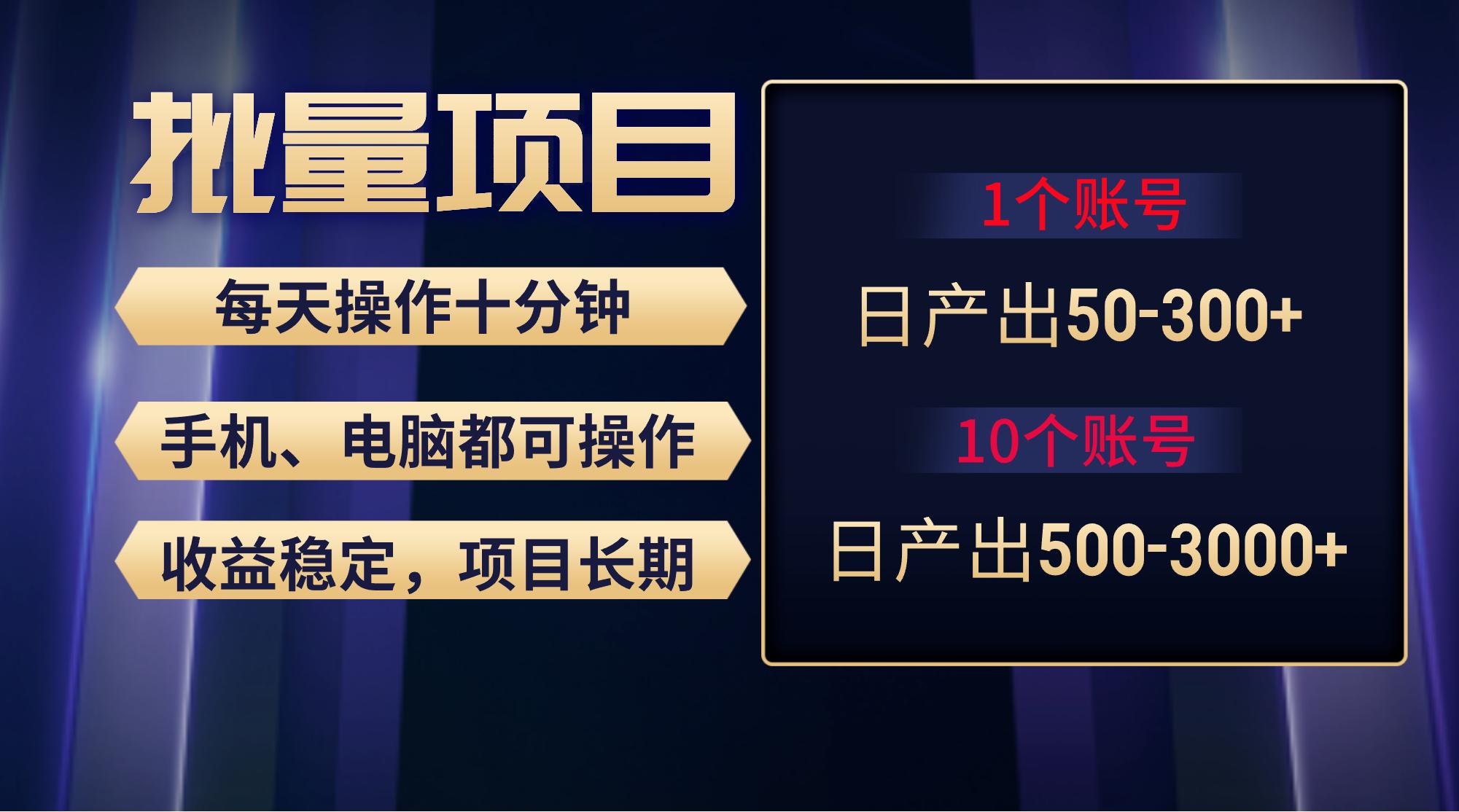 批量项目

每天操作十分钟

手机、电脑都可操作

收益稳定，项目长期

1个账号

日产出50-300+

10个账号

日产出500-3000+